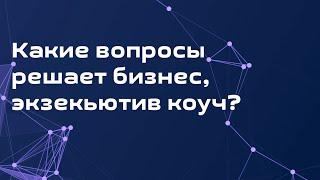 Какие вопросы решает бизнес, экзекьютив коуч?